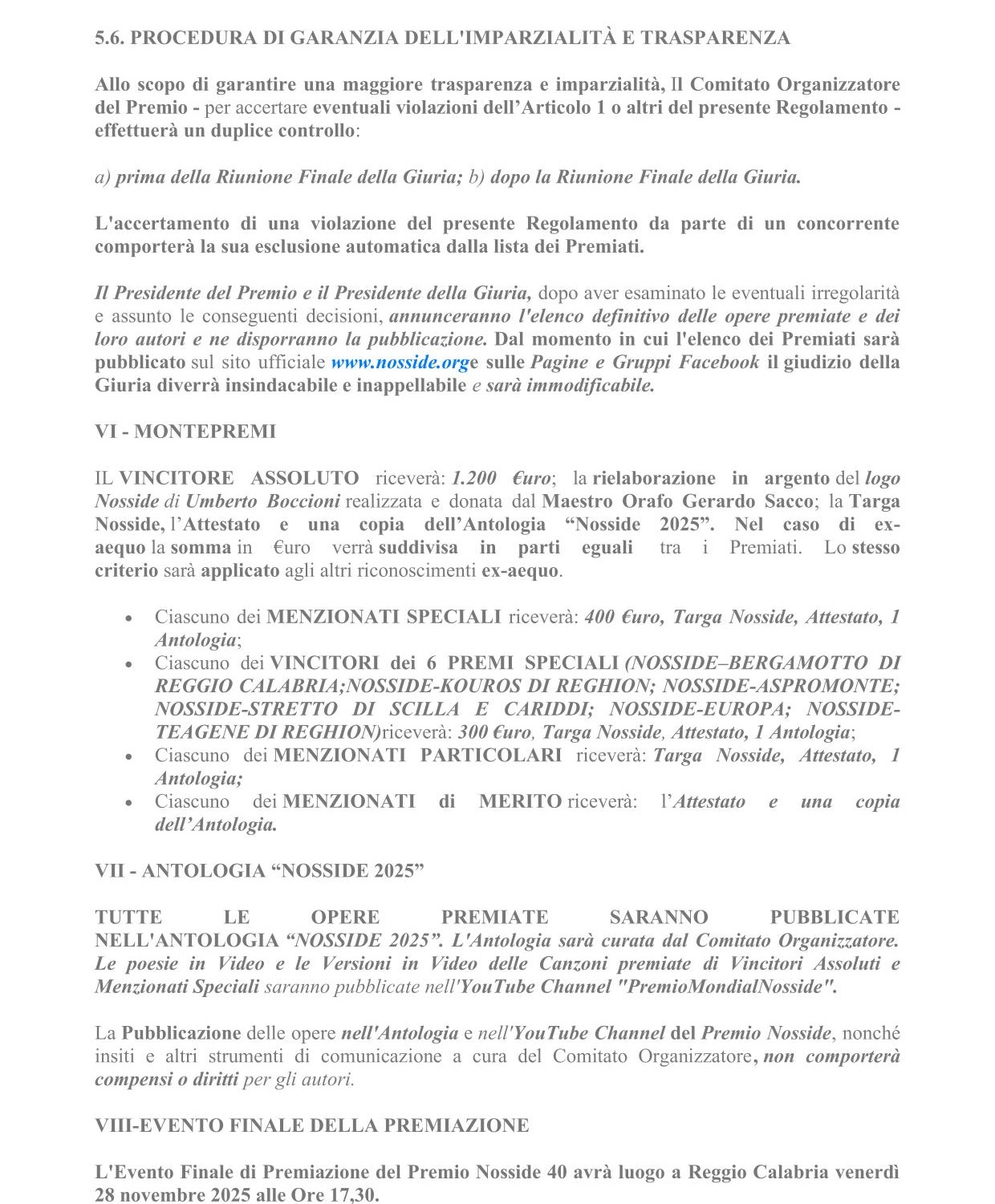 5.6. PROCEDURA DI GARANZIA DELL'IMPARZIALITÀ E TRASPARENZA

Allo scopo di garantire una maggiore trasparenza e imparzialità, Il Comitato Organizzatore del Premio - per accertare eventuali violazioni dell'Articolo 1 o altri del presente Regolamento - effettuerà un duplice controllo:

a) prima della Riunione Finale della Giuria; b) dopo la Riunione Finale della Giuria.

L'accertamento di una violazione del presente Regolamento da parte di un concorrente comporterà la sua esclusione automatica dalla lista dei Premiati.

Il Presidente del Premio e il Presidente della Giuria, dopo aver esaminato le eventuali irregolarità e assunto le conseguenti decisioni, annunceranno l'elenco definitivo delle opere premiate e dei loro autori e ne disporranno la pubblicazione. Dal momento in cui l'elenco dei Premiati sarà pubblicato sul sito ufficiale www.nosside.orge sulle Pagine e Gruppi Facebook il giudizio della Giuria diverrà insindacabile e inappellabile e sarà immodificabile.

VI - MONTEPREMI

IL VINCITORE ASSOLUTO riceverà: 1.200 €uro; la rielaborazione in argento del logo Nosside di Umberto Boccioni realizzata e donata dal Maestro Orafo Gerardo Sacco; la Targa Nosside, l'Attestato e una copia dell'Antologia "Nosside 2025". Nel caso di ex-aequo la somma in €uro verrà suddivisa in parti eguali tra i Premiati. Lo stesso criterio sarà applicato agli altri riconoscimenti ex-aequo.

• Ciascuno dei MENZIONATI SPECIALI riceverà: 400 €uro, Targa Nosside, Attestato, 1 Antologia;
• Ciascuno dei VINCITORI dei 6 PREMI SPECIALI (NOSSIDE–BERGAMOTTO DI REGGIO CALABRIA;NOSSIDE-KOUROS DI REGHION; NOSSIDE-ASPROMONTE; NOSSIDE-STRETTO DI SCILLA E CARIDDI; NOSSIDE-EUROPA; NOSSIDE-TEAGENE DI REGHION)riceverà: 300 €uro, Targa Nosside, Attestato, 1 Antologia;
• Ciascuno dei MENZIONATI PARTICOLARI riceverà: Targa Nosside, Attestato, 1 Antologia;
• Ciascuno dei MENZIONATI di MERITO riceverà: l'Attestato e una copia dell'Antologia.

VII - ANTOLOGIA "NOSSIDE 2025"

TUTTE LE OPERE PREMIATE SARANNO PUBBLICATE NELL'ANTOLOGIA "NOSSIDE 2025". L'Antologia sarà curata dal Comitato Organizzatore. Le poesie in Video e le Versioni in Video delle Canzoni premiate di Vincitori Assoluti e Menzionati Speciali saranno pubblicate nell'YouTube Channel "PremioMondialNosside".

La Pubblicazione delle opere nell'Antologia e nell'YouTube Channel del Premio Nosside, nonché insiti e altri strumenti di comunicazione a cura del Comitato Organizzatore, non comporterà compensi o diritti per gli autori.

VIII-EVENTO FINALE DELLA PREMIAZIONE

L'Evento Finale di Premiazione del Premio Nosside 40 avrà luogo a Reggio Calabria venerdì 28 novembre 2025 alle Ore 17,30.